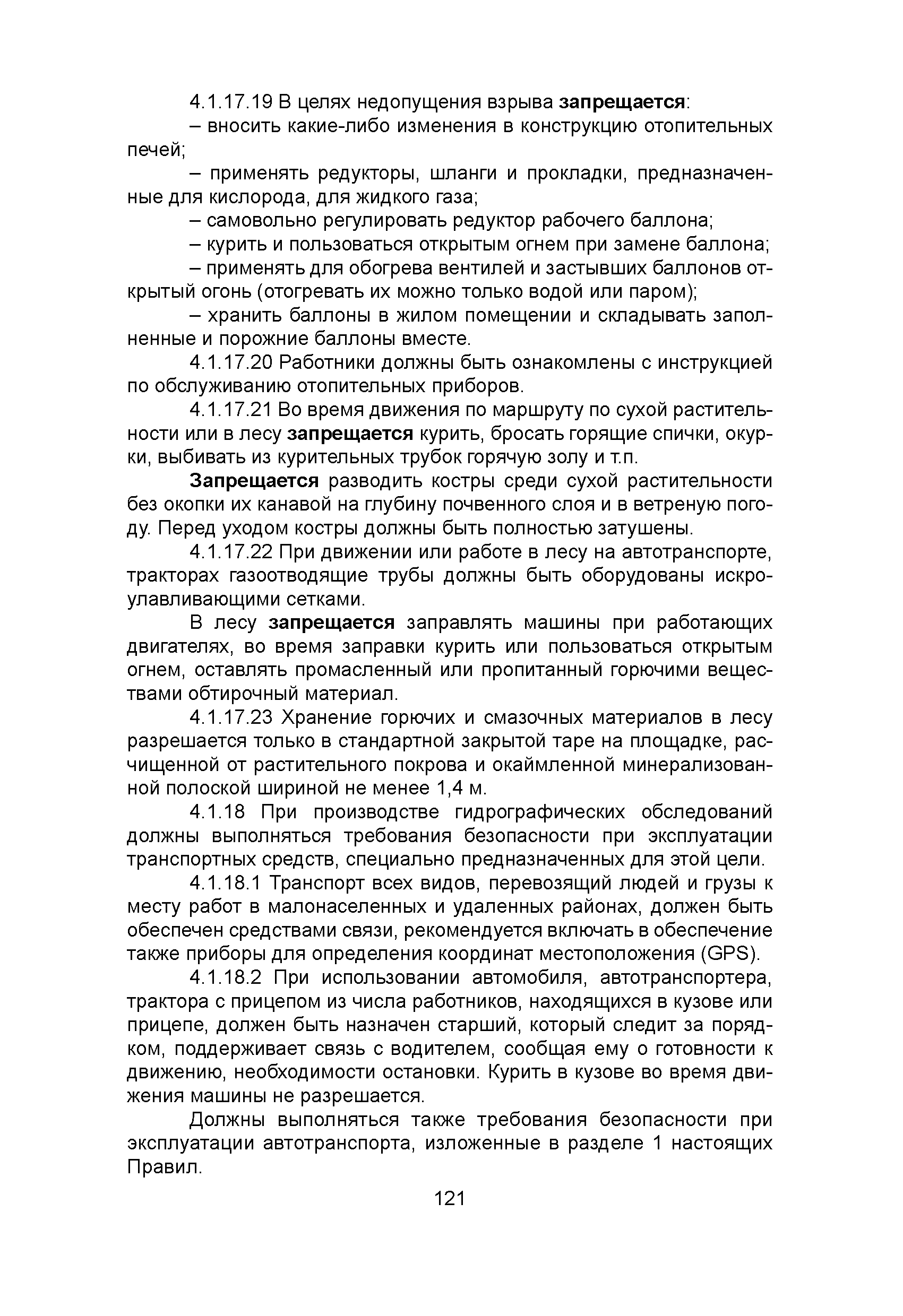 4.1.17.19 В целях недопущения взрыва запрещается:

– вносить какие-либо изменения в конструкцию отопительных печей;

– применять редукторы, шланги и прокладки, предназначенные для кислорода, для жидкого газа;

– самовольно регулировать редуктор рабочего баллона;

– курить и пользоваться открытым огнем при замене баллона;

– применять для обогрева вентилей и застывших баллонов открытый огонь (отогревать их можно только водой или паром);

– хранить баллоны в жилом помещении и складывать заполненные и порожние баллоны вместе.

4.1.17.20 Работники должны быть ознакомлены с инструкцией по обслуживанию отопительных приборов.

4.1.17.21 Во время движения по маршруту по сухой растительности или в лесу запрещается курить, бросать горящие спички, окурки, выбивать из курительных трубок горячую золу и т.п.

Запрещается разводить костры среди сухой растительности без окопки их канавой на глубину почвенного слоя и в ветреную погоду. Перед уходом костры должны быть полностью затушены.

4.1.17.22 При движении или работе в лесу на автотранспорте, тракторах газоотводящие трубы должны быть оборудованы искроулавливающими сетками.

В лесу запрещается заправлять машины при работающих двигателях, во время заправки курить или пользоваться открытым огнем, оставлять промасленный или пропитанный горючими веществами обтирочный материал.

4.1.17.23 Хранение горючих и смазочных материалов в лесу разрешается только в стандартной закрытой таре на площадке, расчищенной от растительного покрова и окаймленной минерализованной полоской шириной не менее 1,4 м.

4.1.18 При производстве гидрографических обследований должны выполняться требования безопасности при эксплуатации транспортных средств, специально предназначенных для этой цели.

4.1.18.1 Транспорт всех видов, перевозящий людей и грузы к месту работ в малонаселенных и удаленных районах, должен быть обеспечен средствами связи, рекомендуется включать в обеспечение также приборы для определения координат местоположения (GPS).

4.1.18.2 При использовании автомобиля, автотранспортера, трактора с прицепом из числа работников, находящихся в кузове или прицепе, должен быть назначен старший, который следит за порядком, поддерживает связь с водителем, сообщая ему о готовности к движению, необходимости остановки. Курить в кузове во время движения машины не разрешается.

Должны выполняться также требования безопасности при эксплуатации автотранспорта, изложенные в разделе 1 настоящих Правил.

121